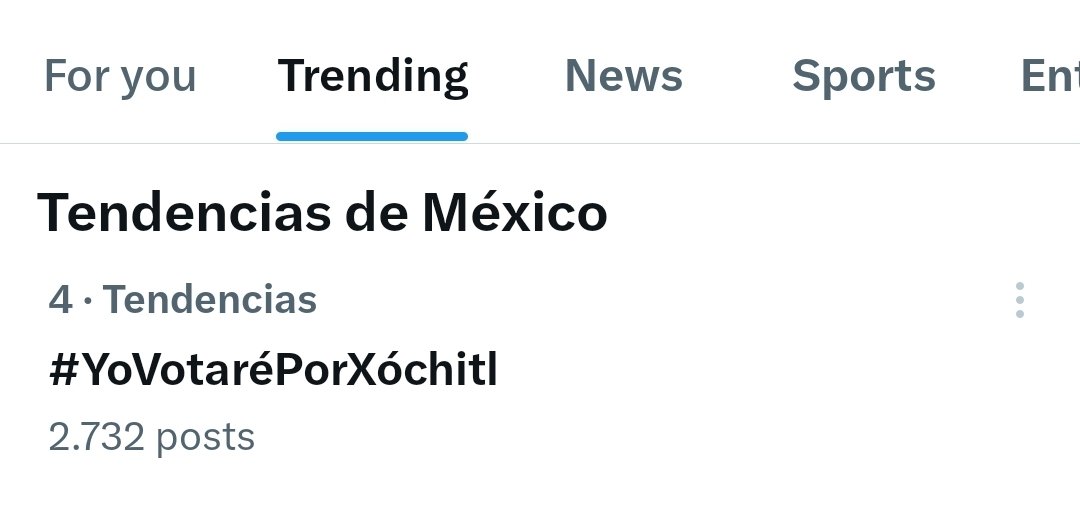 For you Trending News Sports Ent

Tendencias de México

4 · Tendencias

#YoVotaréPorXóchitl

2.732 posts